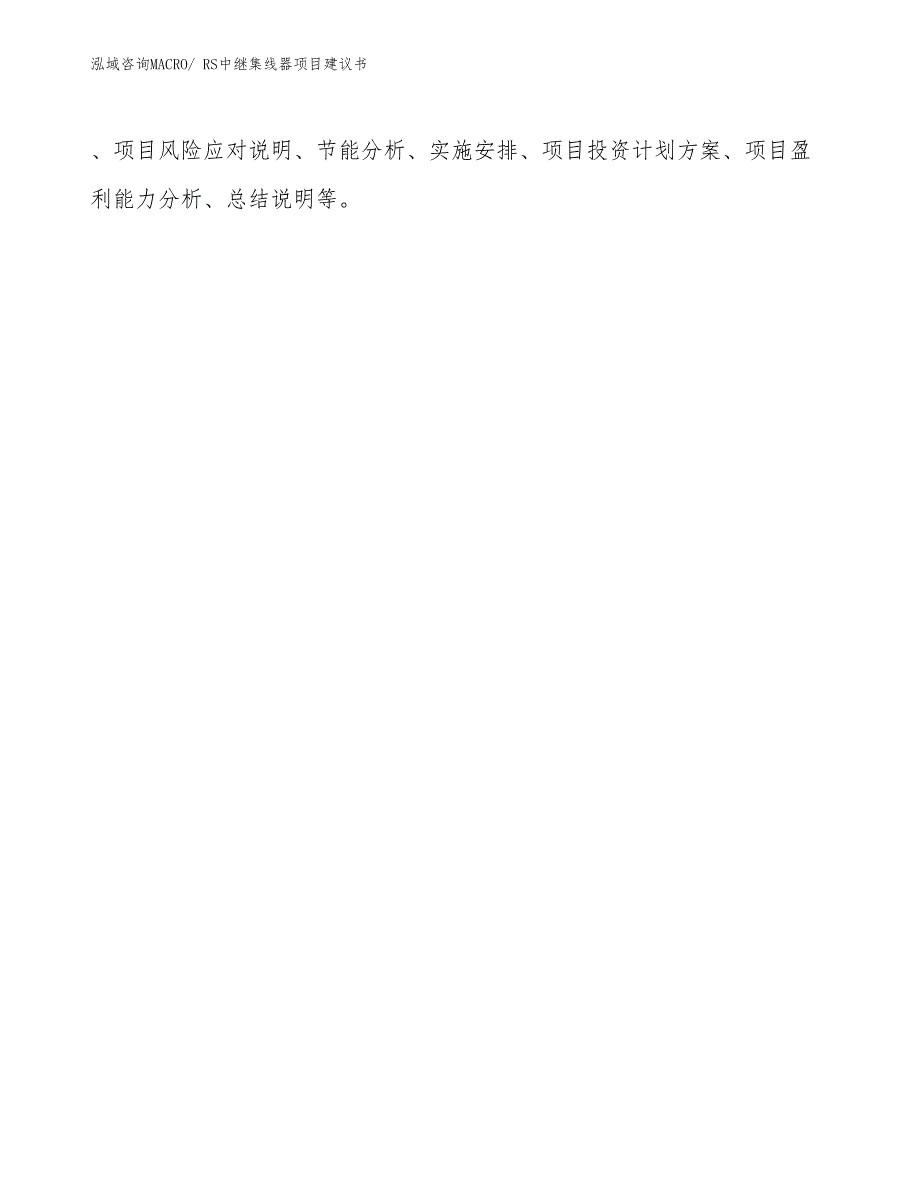 泓域咨询MACRO/ RS中继集线器项目建议书

、项目风险应对说明、节能分析、实施安排、项目投资计划方案、项目盈利能力分析、总结说明等。